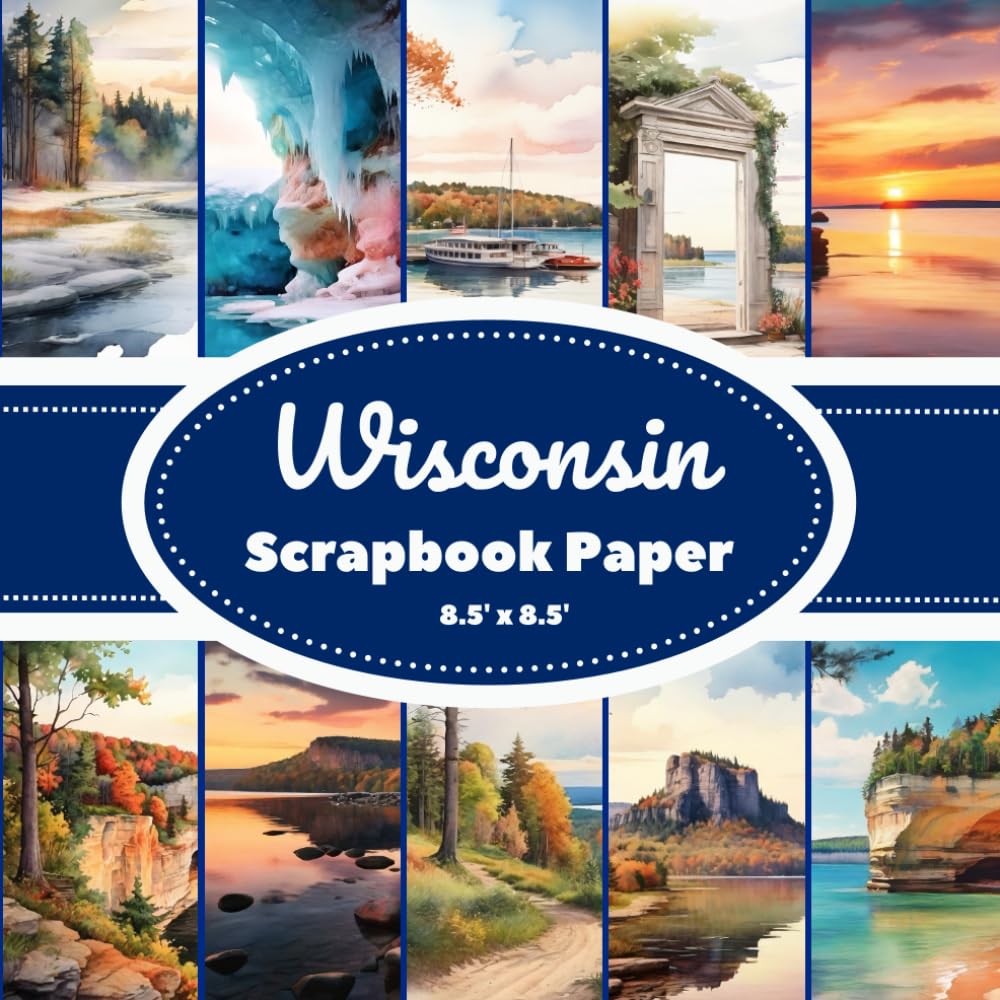 Wisconsin
Scrapbook Paper
8.5' x 8.5'